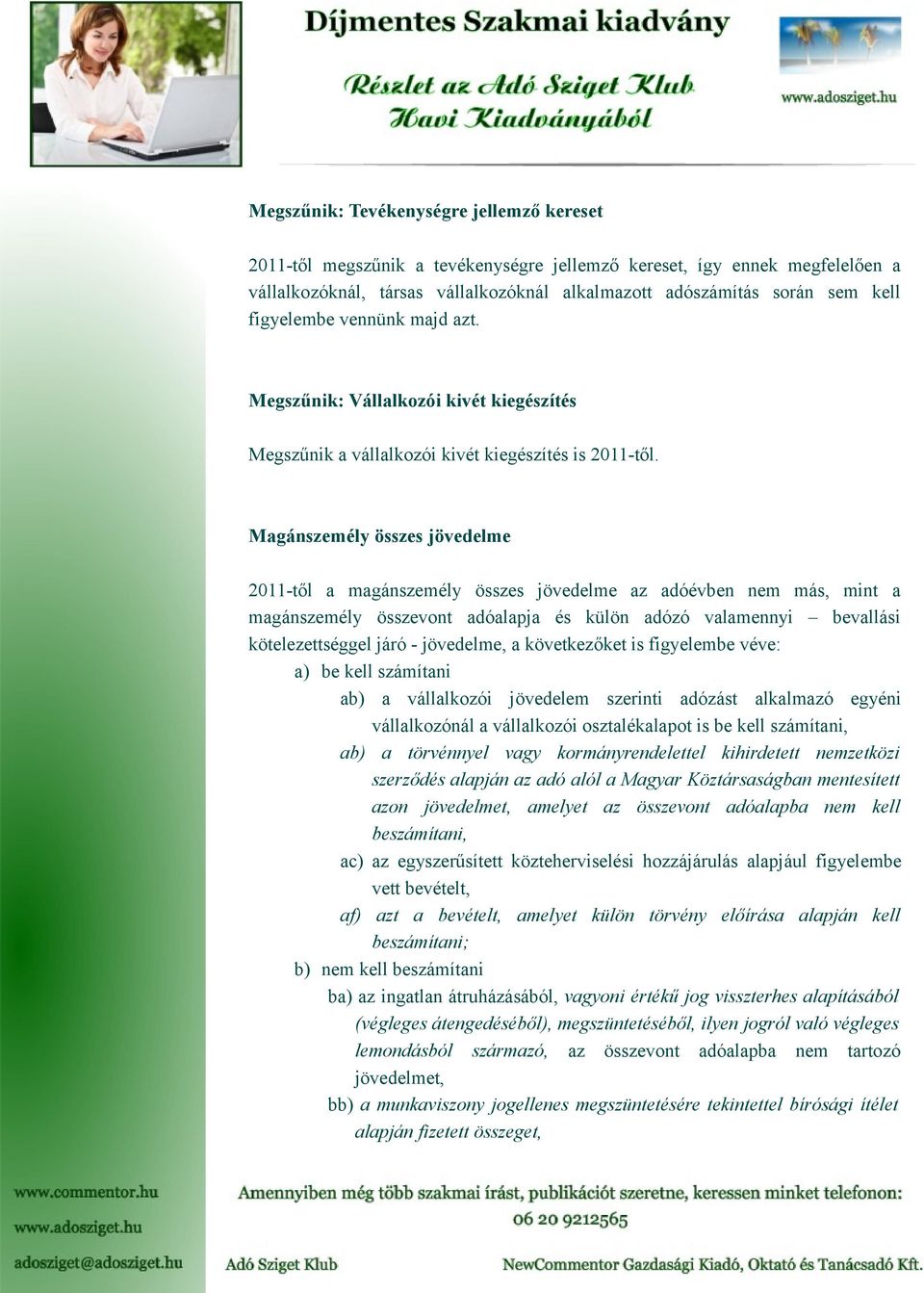 Díjmentes Szakmai kiadvány

Részlet az Adó Sziget Klub Havi Kiadványából

www.adosziget.hu

Megszűnik: Tevékenységre jellemző kereset

2011-től megszűnik a tevékenységre jellemző kereset, így ennek megfelelően a vállalkozóknál, társas vállalkozóknál alkalmazott adószámítás során sem kell figyelembe vennünk majd azt.

Megszűnik: Vállalkozói kivét kiegészítés

Megszűnik a vállalkozói kivét kiegészítés is 2011-től.

Magánszemély összes jövedelme

2011-től a magánszemély összes jövedelme az adóévben nem más, mint a magánszemély összevont adóalapja és külön adózó valamennyi – bevallási kötelezettséggel járó - jövedelme, a következőket is figyelembe véve:

a) be kell számítani

ab) a vállalkozói jövedelem szerinti adózást alkalmazó egyéni vállalkozónál a vállalkozói osztalékalapot is be kell számítani,

ab) a törvénnyel vagy kormányrendelettel kihirdetett nemzetközi szerződés alapján az adó alól a Magyar Köztársaságban mentesített azon jövedelmet, amelyet az összevont adóalapba nem kell beszámítani,

ac) az egyszerűsített közteherviselési hozzájárulás alapjául figyelembe vett bevételt,

af) azt a bevételt, amelyet külön törvény előírása alapján kell beszámítani;

b) nem kell beszámítani

ba) az ingatlan átruházásából, vagyoni értékű jog visszterhes alapításából (végleges átengedéséből), megszüntetéséből, ilyen jogról való végleges lemondásból származó, az összevont adóalapba nem tartozó jövedelmet,

bb) a munkaviszony jogellenes megszüntetésére tekintettel bírósági ítélet alapján fizetett összeget,

www.commentor.hu
www.adosziget.hu
adosziget@adosziget.hu

Amennyiben még több szakmai írást, publikációt szeretne, keressen minket telefonon: 06 20 9212565

Adó Sziget Klub

NewCommentor Gazdasági Kiadó, Oktató és Tanácsadó Kft.